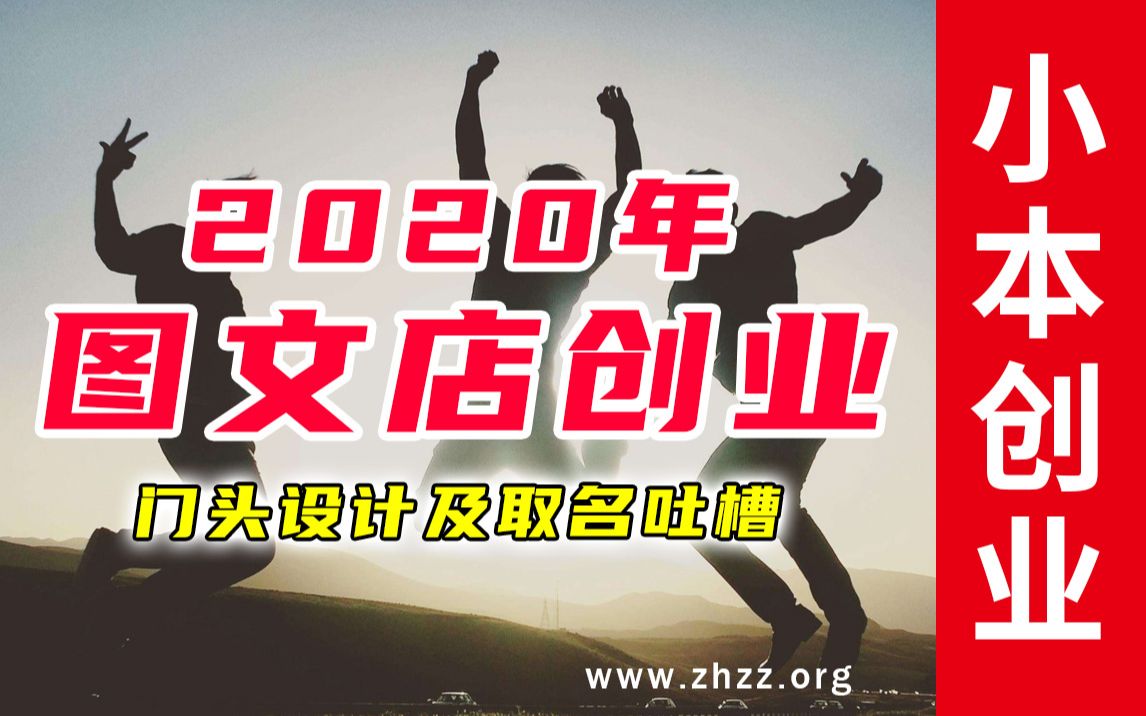 2020年
图文店创业
门头设计及取名吐槽

www.zhzz.org

小本创业